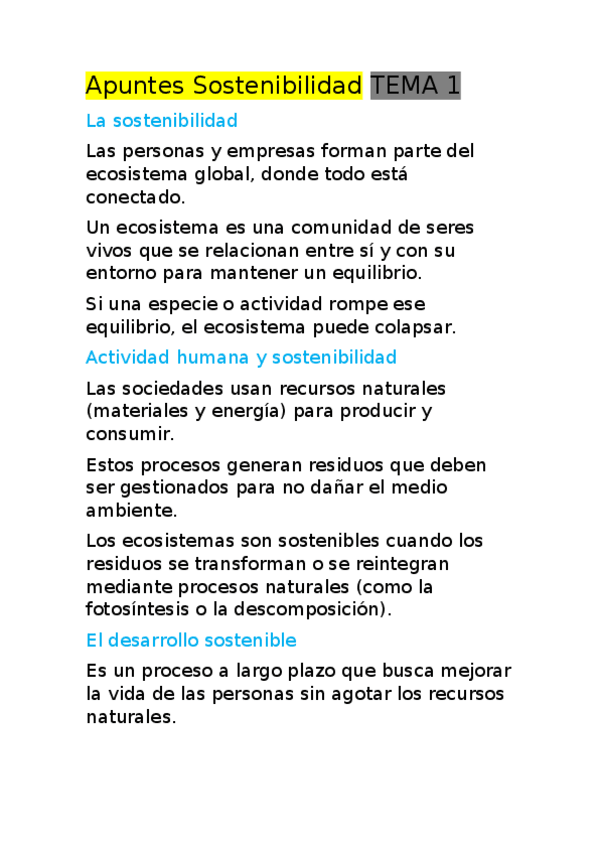 Apuntes Sostenibilidad TEMA 1

La sostenibilidad

Las personas y empresas forman parte del ecosistema global, donde todo está conectado.

Un ecosistema es una comunidad de seres vivos que se relacionan entre sí y con su entorno para mantener un equilibrio.

Si una especie o actividad rompe ese equilibrio, el ecosistema puede colapsar.

Actividad humana y sostenibilidad

Las sociedades usan recursos naturales (materiales y energía) para producir y consumir.

Estos procesos generan residuos que deben ser gestionados para no dañar el medio ambiente.

Los ecosistemas son sostenibles cuando los residuos se transforman o se reintegran mediante procesos naturales (como la fotosíntesis o la descomposición).

El desarrollo sostenible

Es un proceso a largo plazo que busca mejorar la vida de las personas sin agotar los recursos naturales.